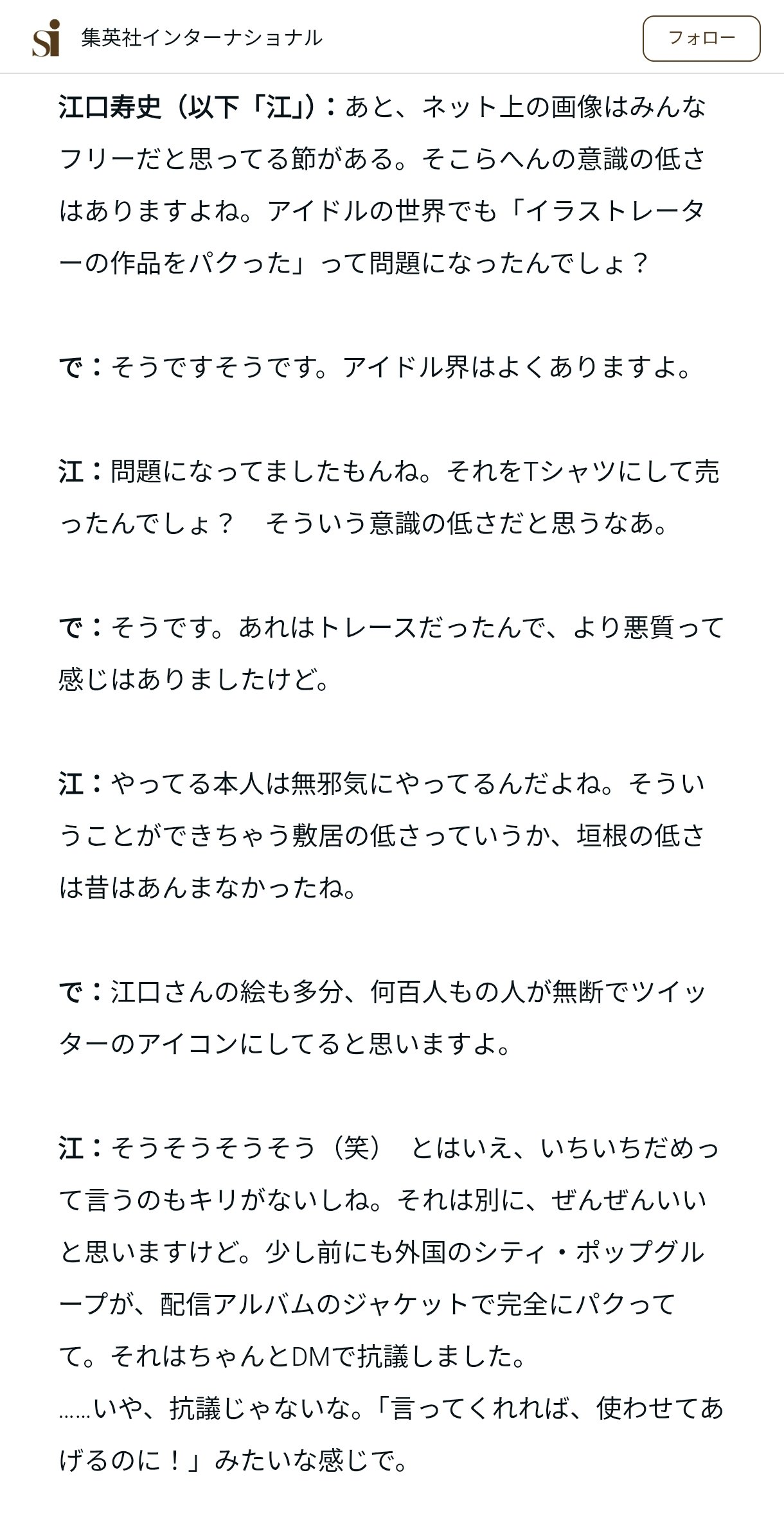 si 集英社インターナショナル

フォロー

江口寿史（以下「江」）：あと、ネット上の画像はみんなフリーだと思ってる節がある。そこらへんの意識の低さはありますよね。アイドルの世界でも「イラストレーターの作品をパクった」って問題になったんでしょ？

で：そうですそうです。アイドル界はよくありますよ。

江：問題になってましたもんね。それをTシャツにして売ったんでしょ？　そういう意識の低さだと思うなあ。

で：そうです。あれはトレースだったんで、より悪質って感じはありましたけど。

江：やってる本人は無邪気にやってるんだよね。そういうことができちゃう敷居の低さっていうか、垣根の低さは昔はあんまなかったね。

で：江口さんの絵も多分、何百人もの人が無断でツイッターのアイコンにしてると思いますよ。

江：そうそうそうそう（笑）　とはいえ、いちいちだめって言うのもキリがないしね。それは別に、ぜんぜんいいと思いますけど。少し前にも外国のシティ・ポップグループが、配信アルバムのジャケットで完全にパクってて。それはちゃんとDMで抗議しました。
……いや、抗議じゃないな。「言ってくれれば、使わせてあげるのに！」みたいな感じで。